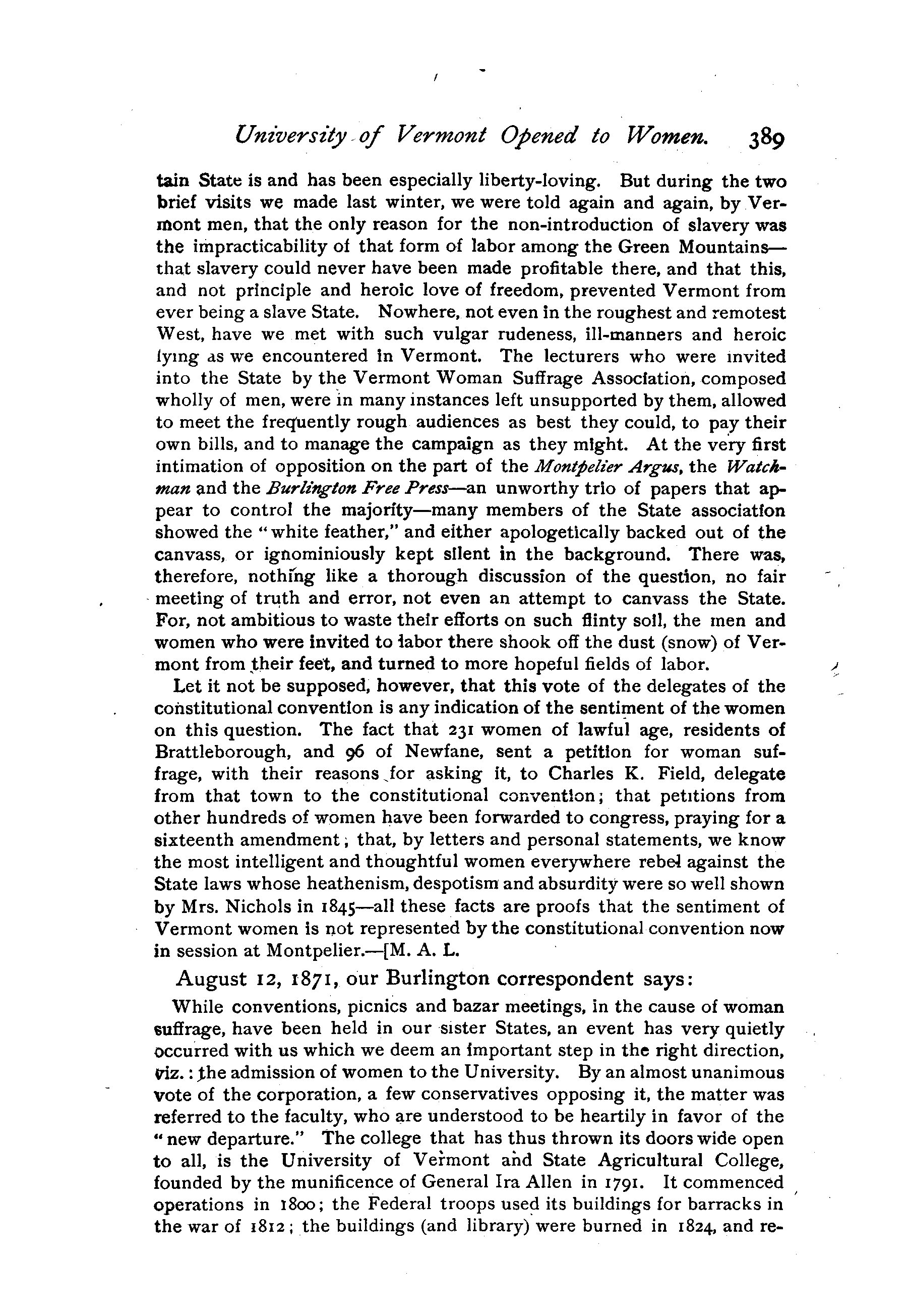 University of Vermont Opened to Women. 389

tain State is and has been especially liberty-loving. But during the two brief visits we made last winter, we were told again and again, by Vermont men, that the only reason for the non-introduction of slavery was the impracticability of that form of labor among the Green Mountains—that slavery could never have been made profitable there, and that this, and not principle and heroic love of freedom, prevented Vermont from ever being a slave State. Nowhere, not even in the roughest and remotest West, have we met with such vulgar rudeness, ill-manners and heroic lying as we encountered in Vermont. The lecturers who were invited into the State by the Vermont Woman Suffrage Association, composed wholly of men, were in many instances left unsupported by them, allowed to meet the frequently rough audiences as best they could, to pay their own bills, and to manage the campaign as they might. At the very first intimation of opposition on the part of the Montpelier Argus, the Watchman and the Burlington Free Press—an unworthy trio of papers that appear to control the majority—many members of the State association showed the "white feather," and either apologetically backed out of the canvass, or ignominiously kept silent in the background. There was, therefore, nothing like a thorough discussion of the question, no fair meeting of truth and error, not even an attempt to canvass the State. For, not ambitious to waste their efforts on such flinty soil, the men and women who were invited to labor there shook off the dust (snow) of Vermont from their feet, and turned to more hopeful fields of labor.

Let it not be supposed, however, that this vote of the delegates of the constitutional convention is any indication of the sentiment of the women on this question. The fact that 231 women of lawful age, residents of Brattleborough, and 96 of Newfane, sent a petition for woman suffrage, with their reasons for asking it, to Charles K. Field, delegate from that town to the constitutional convention; that petitions from other hundreds of women have been forwarded to congress, praying for a sixteenth amendment; that, by letters and personal statements, we know the most intelligent and thoughtful women everywhere rebel against the State laws whose heathenism, despotism and absurdity were so well shown by Mrs. Nichols in 1845—all these facts are proofs that the sentiment of Vermont women is not represented by the constitutional convention now in session at Montpelier.—[M. A. L.

August 12, 1871, our Burlington correspondent says:

While conventions, picnics and bazar meetings, in the cause of woman suffrage, have been held in our sister States, an event has very quietly occurred with us which we deem an important step in the right direction, viz.: the admission of women to the University. By an almost unanimous vote of the corporation, a few conservatives opposing it, the matter was referred to the faculty, who are understood to be heartily in favor of the "new departure." The college that has thus thrown its doors wide open to all, is the University of Vermont and State Agricultural College, founded by the munificence of General Ira Allen in 1791. It commenced operations in 1800; the Federal troops used its buildings for barracks in the war of 1812; the buildings (and library) were burned in 1824, and re-